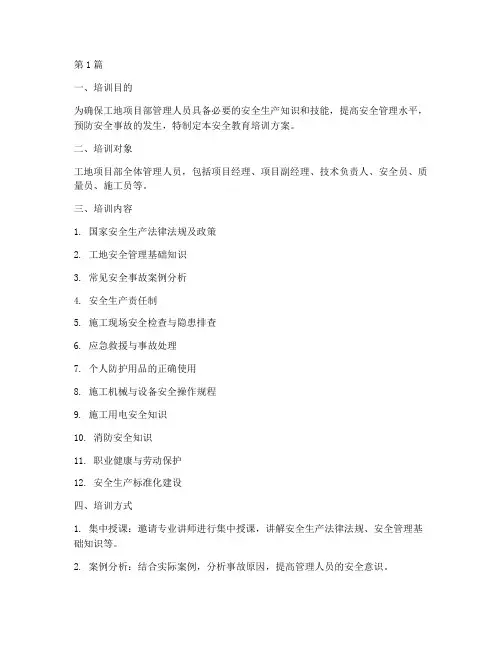 第1篇

一、培训目的

为确保工地项目部管理人员具备必要的安全生产知识和技能，提高安全管理水平，预防安全事故的发生，特制定本安全教育培训方案。

二、培训对象

工地项目部全体管理人员，包括项目经理、项目副经理、技术负责人、安全员、质量员、施工员等。

三、培训内容

1. 国家安全生产法律法规及政策

2. 工地安全管理基础知识

3. 常见安全事故案例分析

4. 安全生产责任制

5. 施工现场安全检查与隐患排查

6. 应急救援与事故处理

7. 个人防护用品的正确使用

8. 施工机械与设备安全操作规程

9. 施工用电安全知识

10. 消防安全知识

11. 职业健康与劳动保护

12. 安全生产标准化建设

四、培训方式

1. 集中授课：邀请专业讲师进行集中授课，讲解安全生产法律法规、安全管理基础知识等。

2. 案例分析：结合实际案例，分析事故原因，提高管理人员的安全意识。